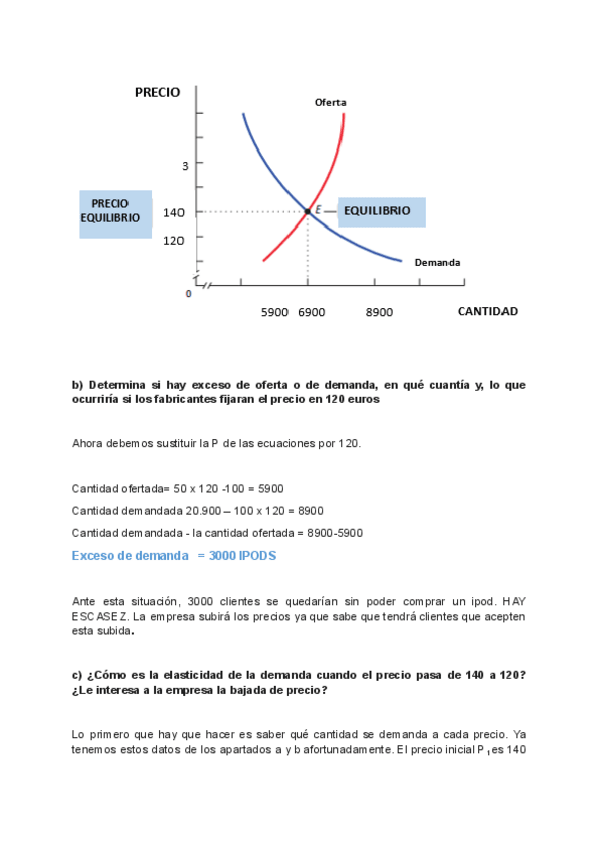 PRECIO

Oferta

3

PRECIO EQUILIBRIO

140

E

EQUILIBRIO

120

Demanda

0

5900 6900 8900 CANTIDAD

b) Determina si hay exceso de oferta o de demanda, en qué cuantía y, lo que ocurriría si los fabricantes fijaran el precio en 120 euros

Ahora debemos sustituir la P de las ecuaciones por 120.

Cantidad ofertada= 50 x 120 -100 = 5900

Cantidad demandada 20.900 – 100 x 120 = 8900

Cantidad demandada - la cantidad ofertada = 8900-5900

Exceso de demanda = 3000 IPODS

Ante esta situación, 3000 clientes se quedarían sin poder comprar un ipod. HAY ESCASEZ. La empresa subirá los precios ya que sabe que tendrá clientes que acepten esta subida.

c) ¿Cómo es la elasticidad de la demanda cuando el precio pasa de 140 a 120? ¿Le interesa a la empresa la bajada de precio?

Lo primero que hay que hacer es saber qué cantidad se demanda a cada precio. Ya tenemos estos datos de los apartados a y b afortunadamente. El precio inicial $P_1$ es 140